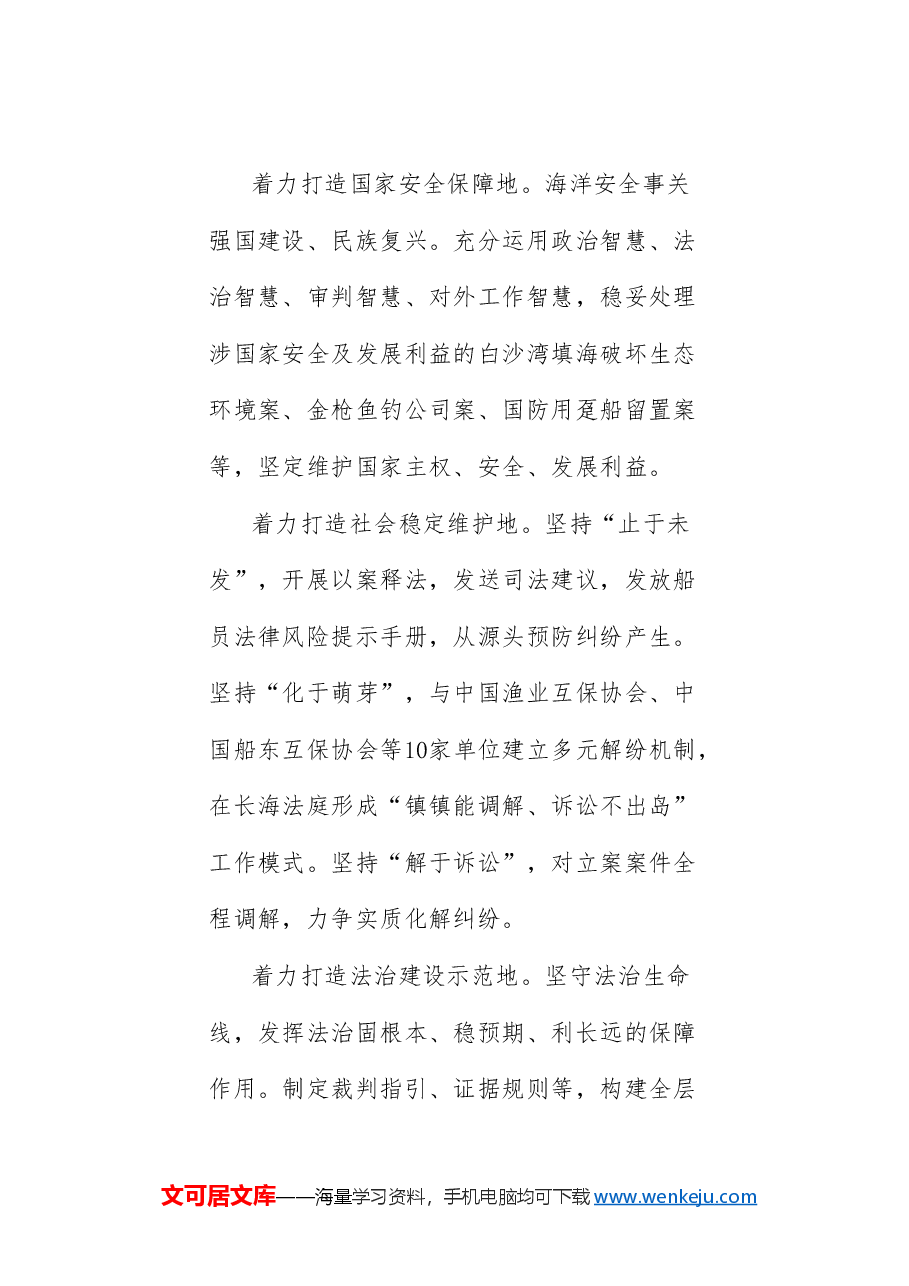 着力打造国家安全保障地。海洋安全事关强国建设、民族复兴。充分运用政治智慧、法治智慧、审判智慧、对外工作智慧，稳妥处理涉国家安全及发展利益的白沙湾填海破坏生态环境案、金枪鱼钓公司案、国防用趸船留置案等，坚定维护国家主权、安全、发展利益。

着力打造社会稳定维护地。坚持“止于未发”，开展以案释法，发送司法建议，发放船员法律风险提示手册，从源头预防纠纷产生。坚持“化于萌芽”，与中国渔业互保协会、中国船东互保协会等10家单位建立多元解纷机制，在长海法庭形成“镇镇能调解、诉讼不出岛”工作模式。坚持“解于诉讼”，对立案案件全程调解，力争实质化解纠纷。

着力打造法治建设示范地。坚守法治生命线，发挥法治固根本、稳预期、利长远的保障作用。制定裁判指引、证据规则等，构建全层

文可居文库——海量学习资料，手机电脑均可下载www.wenkeju.com